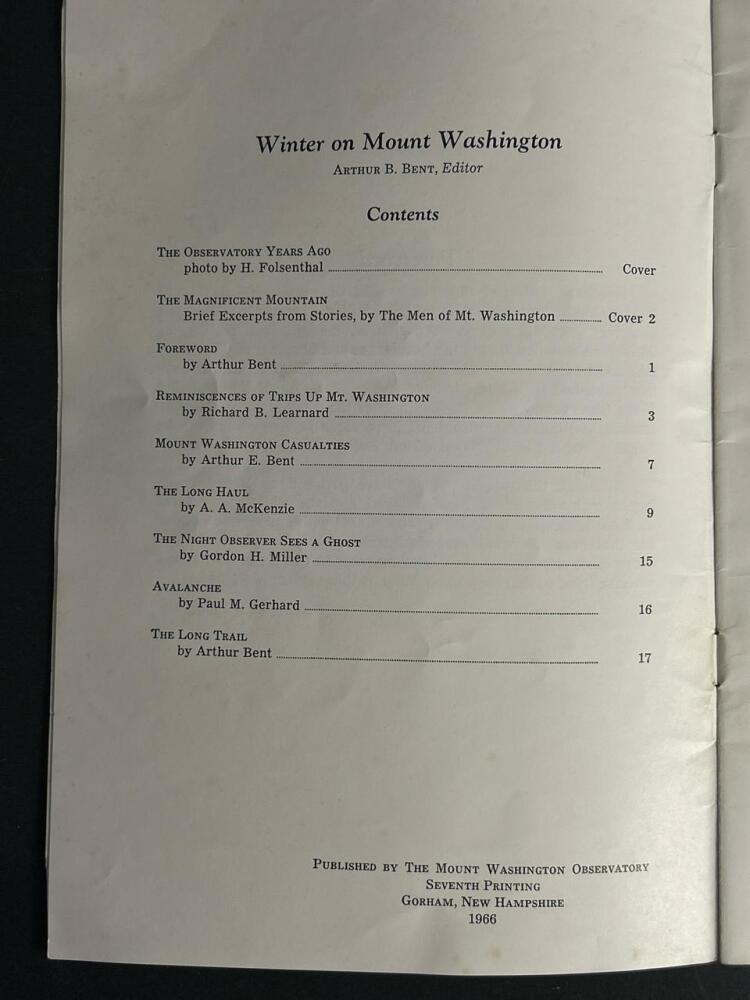 Winter on Mount Washington
Arthur B. Bent, Editor

Contents

The Observatory Years Ago
photo by H. Folsenthal Cover

The Magnificent Mountain
Brief Excerpts from Stories, by The Men of Mt. Washington Cover 2

Foreword
by Arthur Bent 1

Reminiscences of Trips Up Mt. Washington
by Richard B. Learnard 3

Mount Washington Casualties
by Arthur E. Bent 7

The Long Haul
by A. A. McKenzie 9

The Night Observer Sees a Ghost
by Gordon H. Miller 15

Avalanche
by Paul M. Gerhard 16

The Long Trail
by Arthur Bent 17

Published by The Mount Washington Observatory
Seventh Printing
Gorham, New Hampshire
1966